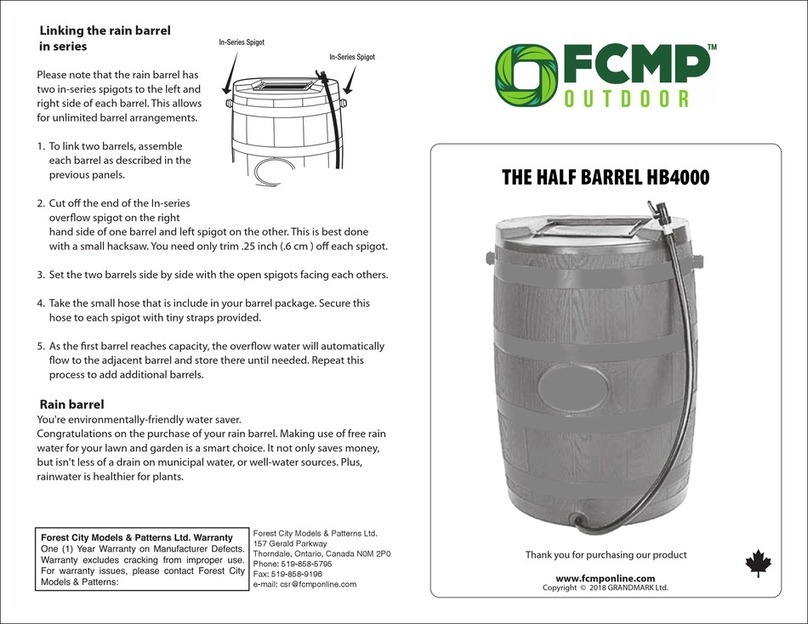 Linking the rain barrel in series

In-Series Spigot

In-Series Spigot

Please note that the rain barrel has two in-series spigots to the left and right side of each barrel. This allows for unlimited barrel arrangements.

1. To link two barrels, assemble each barrel as described in the previous panels.

2. Cut off the end of the In-series overflow spigot on the right hand side of one barrel and left spigot on the other. This is best done with a small hacksaw. You need only trim .25 inch (.6 cm ) off each spigot.

3. Set the two barrels side by side with the open spigots facing each others.

4. Take the small hose that is include in your barrel package. Secure this hose to each spigot with tiny straps provided.

5. As the first barrel reaches capacity, the overflow water will automatically flow to the adjacent barrel and store there until needed. Repeat this process to add additional barrels.

Rain barrel

You're environmentally-friendly water saver.
Congratulations on the purchase of your rain barrel. Making use of free rain water for your lawn and garden is a smart choice. It not only saves money, but isn't less of a drain on municipal water, or well-water sources. Plus, rainwater is healthier for plants.

Forest City Models & Patterns Ltd. Warranty
One (1) Year Warranty on Manufacturer Defects. Warranty excludes cracking from improper use. For warranty issues, please contact Forest City Models & Patterns:

Forest City Models & Patterns Ltd.
157 Gerald Parkway
Thorndale, Ontario, Canada N0M 2P0
Phone: 519-858-5795
Fax: 519-858-9196
e-mail: csr@fcmponline.com

FCMP™
OUTDOOR

THE HALF BARREL HB4000

Thank you for purchasing our product

www.fcmponline.com
Copyright © 2018 GRANDMARK Ltd.